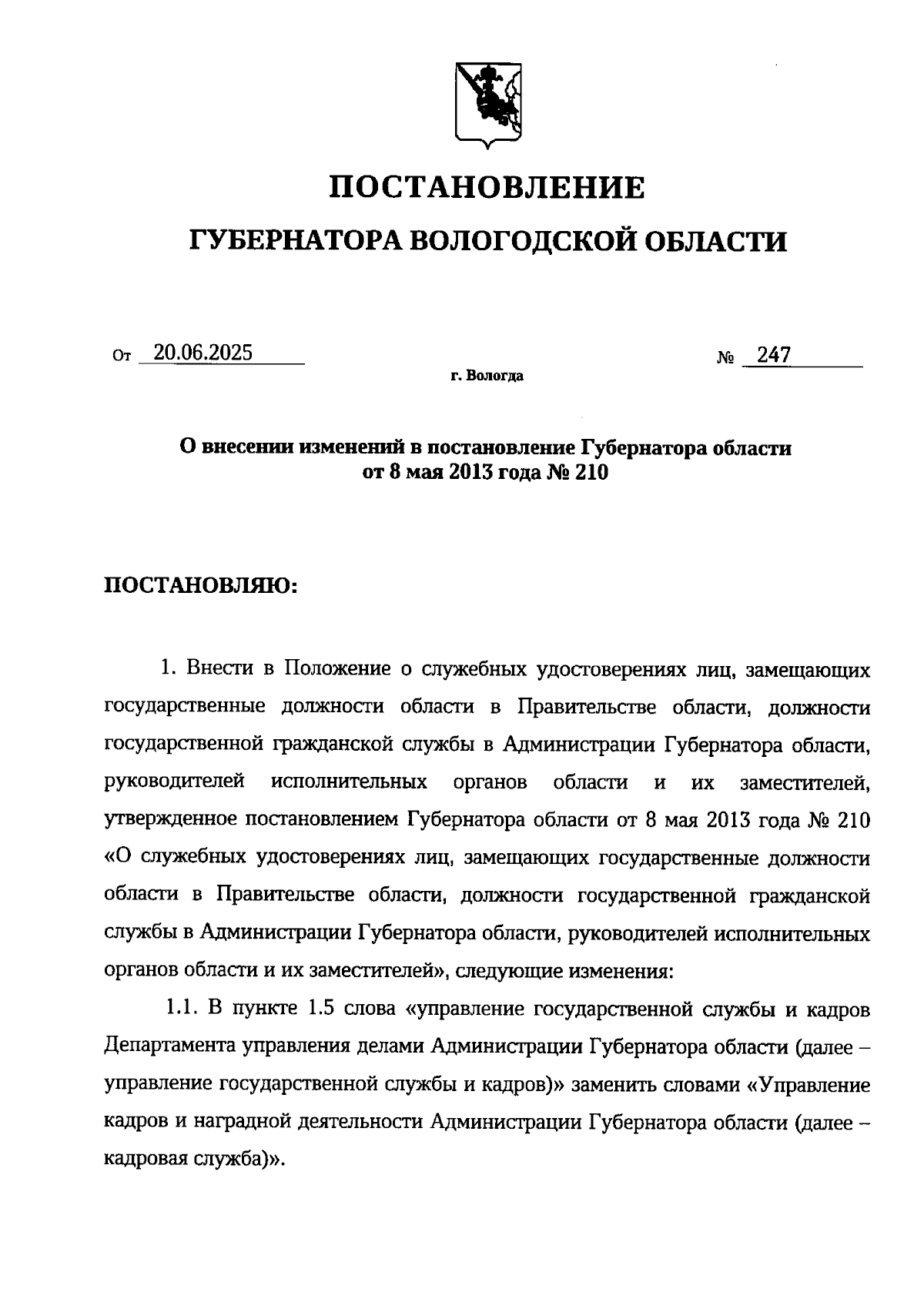 ПОСТАНОВЛЕНИЕ

ГУБЕРНАТОРА ВОЛОГОДСКОЙ ОБЛАСТИ

От 20.06.2025 № 247

г. Вологда

О внесении изменений в постановление Губернатора области от 8 мая 2013 года № 210

ПОСТАНОВЛЯЮ:

1. Внести в Положение о служебных удостоверениях лиц, замещающих государственные должности области в Правительстве области, должности государственной гражданской службы в Администрации Губернатора области, руководителей исполнительных органов области и их заместителей, утвержденное постановлением Губернатора области от 8 мая 2013 года № 210 «О служебных удостоверениях лиц, замещающих государственные должности области в Правительстве области, должности государственной гражданской службы в Администрации Губернатора области, руководителей исполнительных органов области и их заместителей», следующие изменения:

1.1. В пункте 1.5 слова «управление государственной службы и кадров Департамента управления делами Администрации Губернатора области (далее – управление государственной службы и кадров)» заменить словами «Управление кадров и наградной деятельности Администрации Губернатора области (далее – кадровая служба)».